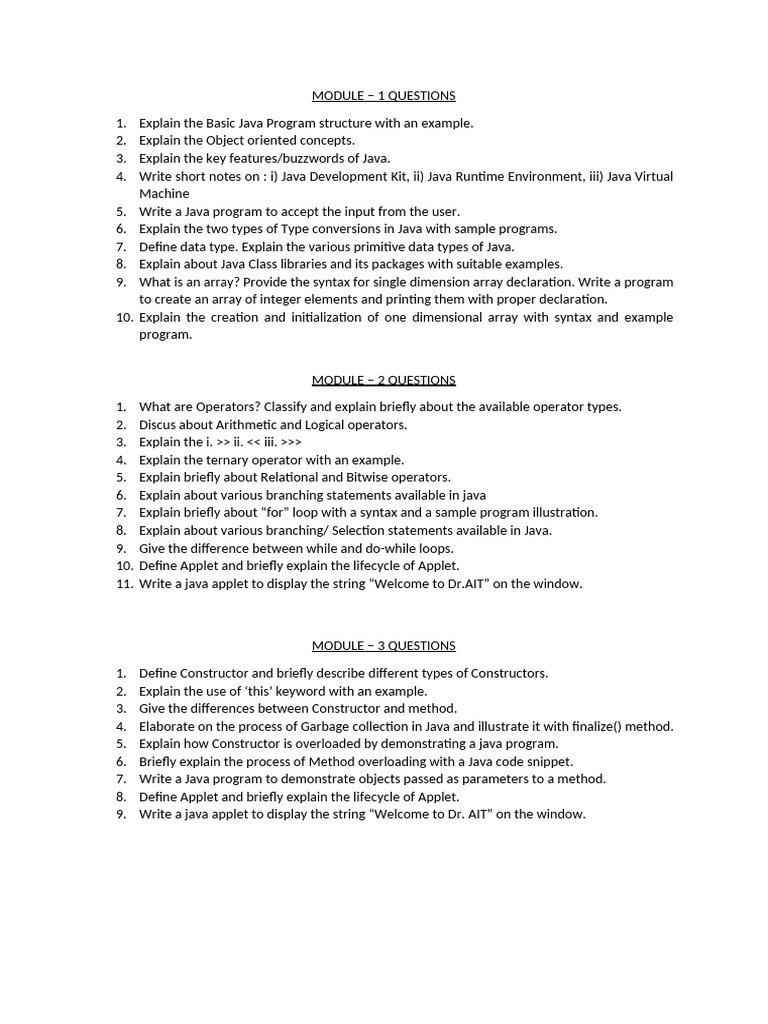 MODULE – 1 QUESTIONS

1. Explain the Basic Java Program structure with an example.
2. Explain the Object oriented concepts.
3. Explain the key features/buzzwords of Java.
4. Write short notes on : i) Java Development Kit, ii) Java Runtime Environment, iii) Java Virtual Machine
5. Write a Java program to accept the input from the user.
6. Explain the two types of Type conversions in Java with sample programs.
7. Define data type. Explain the various primitive data types of Java.
8. Explain about Java Class libraries and its packages with suitable examples.
9. What is an array? Provide the syntax for single dimension array declaration. Write a program to create an array of integer elements and printing them with proper declaration.
10. Explain the creation and initialization of one dimensional array with syntax and example program.

MODULE – 2 QUESTIONS

1. What are Operators? Classify and explain briefly about the available operator types.
2. Discus about Arithmetic and Logical operators.
3. Explain the i. >> ii. << iii. >>>
4. Explain the ternary operator with an example.
5. Explain briefly about Relational and Bitwise operators.
6. Explain about various branching statements available in java
7. Explain briefly about "for" loop with a syntax and a sample program illustration.
8. Explain about various branching/ Selection statements available in Java.
9. Give the difference between while and do-while loops.
10. Define Applet and briefly explain the lifecycle of Applet.
11. Write a java applet to display the string "Welcome to Dr.AIT" on the window.

MODULE – 3 QUESTIONS

1. Define Constructor and briefly describe different types of Constructors.
2. Explain the use of 'this' keyword with an example.
3. Give the differences between Constructor and method.
4. Elaborate on the process of Garbage collection in Java and illustrate it with finalize() method.
5. Explain how Constructor is overloaded by demonstrating a java program.
6. Briefly explain the process of Method overloading with a Java code snippet.
7. Write a Java program to demonstrate objects passed as parameters to a method.
8. Define Applet and briefly explain the lifecycle of Applet.
9. Write a java applet to display the string "Welcome to Dr. AIT" on the window.